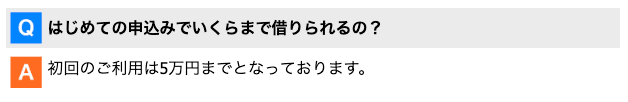 Q はじめての申込みでいくらまで借りられるの？

A 初回のご利用は5万円までとなっております。